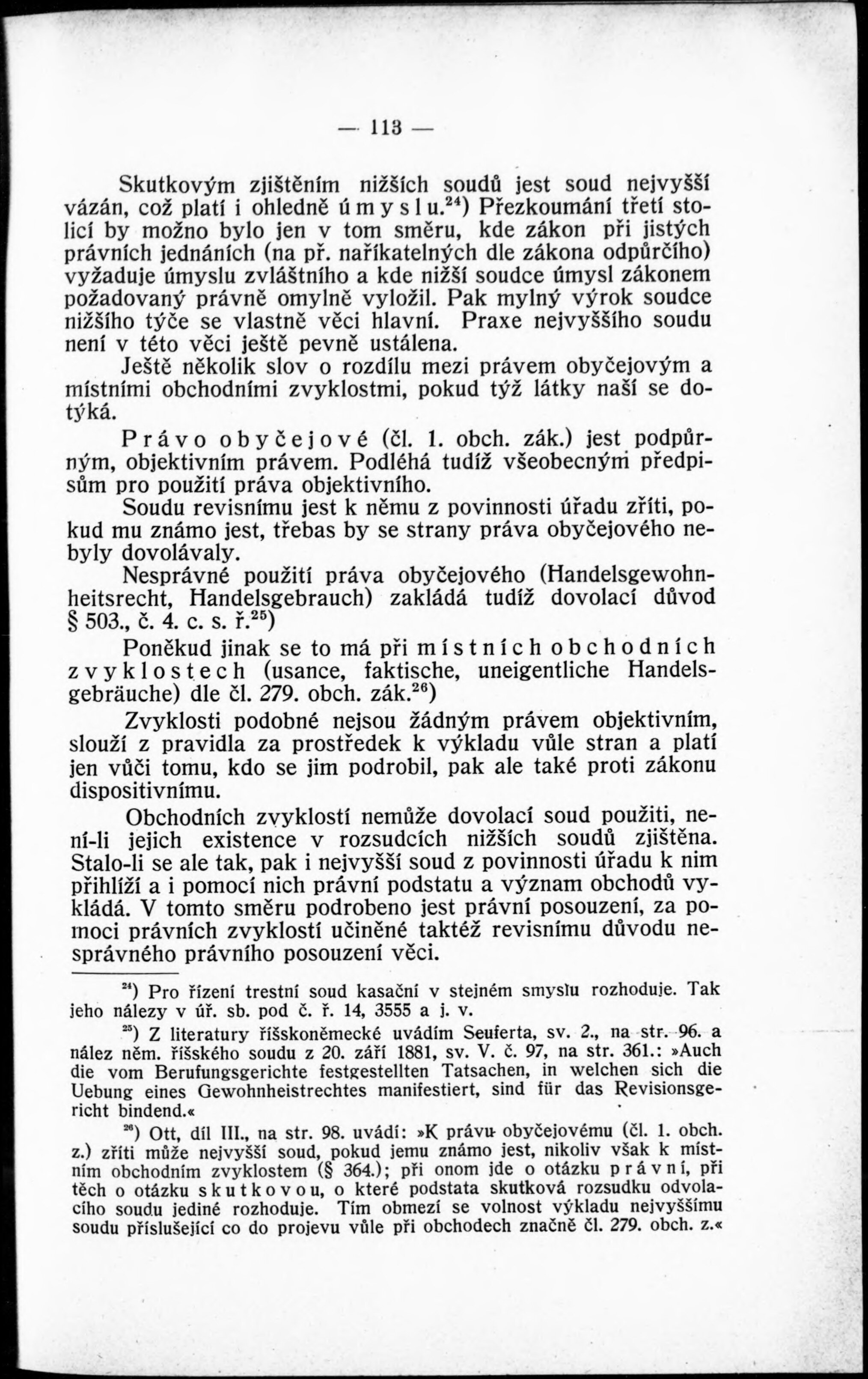 — 113 —

Skutkovým zjištěním nižších soudů jest soud nejvyšší vázán, což platí i ohledně úmyslu.$^{24}$) Přezkoumání třetí stolicí by možno bylo jen v tom směru, kde zákon při jistých právních jednáních (na př. naříkatelných dle zákona odpůrčího) vyžaduje úmyslu zvláštního a kde nižší soudce úmysl zákonem požadovaný právně omylně vyložil. Pak mylný výrok soudce nižšího týče se vlastně věci hlavní. Praxe nejvyššího soudu není v této věci ještě pevně ustálena.

Ještě několik slov o rozdílu mezi právem obyčejovým a místními obchodními zvyklostmi, pokud týž látky naší se dotýká.

Právo obyčejové (čl. 1. obch. zák.) jest podpůrným, objektivním právem. Podléhá tudíž všeobecným předpisům pro použití práva objektivního.

Soudu revisnímu jest k němu z povinnosti úřadu zříti, pokud mu známo jest, třebas by se strany práva obyčejového nebyly dovolávaly.

Nesprávné použití práva obyčejového (Handelsgewohnheitsrecht, Handelsgebrauch) zakládá tudíž dovolací důvod § 503., č. 4. c. s. ř.$^{25}$)

Poněkud jinak se to má při místních obchodních zvyklostech (usance, faktische, uneigentliche Handelsgebräuche) dle čl. 279. obch. zák.$^{26}$)

Zvyklosti podobné nejsou žádným právem objektivním, slouží z pravidla za prostředek k výkladu vůle stran a platí jen vůči tomu, kdo se jim podrobil, pak ale také proti zákonu dispositivnímu.

Obchodních zvyklostí nemůže dovolací soud použiti, není-li jejich existence v rozsudcích nižších soudů zjištěna. Stalo-li se ale tak, pak i nejvyšší soud z povinnosti úřadu k nim přihlíží a i pomocí nich právní podstatu a význam obchodů vykládá. V tomto směru podrobeno jest právní posouzení, za pomoci právních zvyklostí učiněné taktéž revisnímu důvodu nesprávného právního posouzení věci.

$^{24}$) Pro řízení trestní soud kasační v stejném smyslu rozhoduje. Tak jeho nálezy v úř. sb. pod č. ř. 14, 3555 a j. v.

$^{25}$) Z literatury říšskoněmecké uvádím Seuferta, sv. 2., na str. 96. a nález něm. říšského soudu z 20. září 1881, sv. V. č. 97, na str. 361.: »Auch die vom Berufungsgerichte festgestellten Tatsachen, in welchen sich die Uebung eines Gewohnheistrechtes manifestiert, sind für das Revisionsgericht bindend.«

$^{26}$) Ott, díl III., na str. 98. uvádí: »K právu obyčejovému (čl. 1. obch. z.) zříti může nejvyšší soud, pokud jemu známo jest, nikoliv však k místním obchodním zvyklostem (§ 364.); při onom jde o otázku právní, při těch o otázku skutkovou, o které podstata skutková rozsudku odvolacího soudu jediné rozhoduje. Tím obmezí se volnost výkladu nejvyššímu soudu příslušející co do projevu vůle při obchodech značně čl. 279. obch. z.«